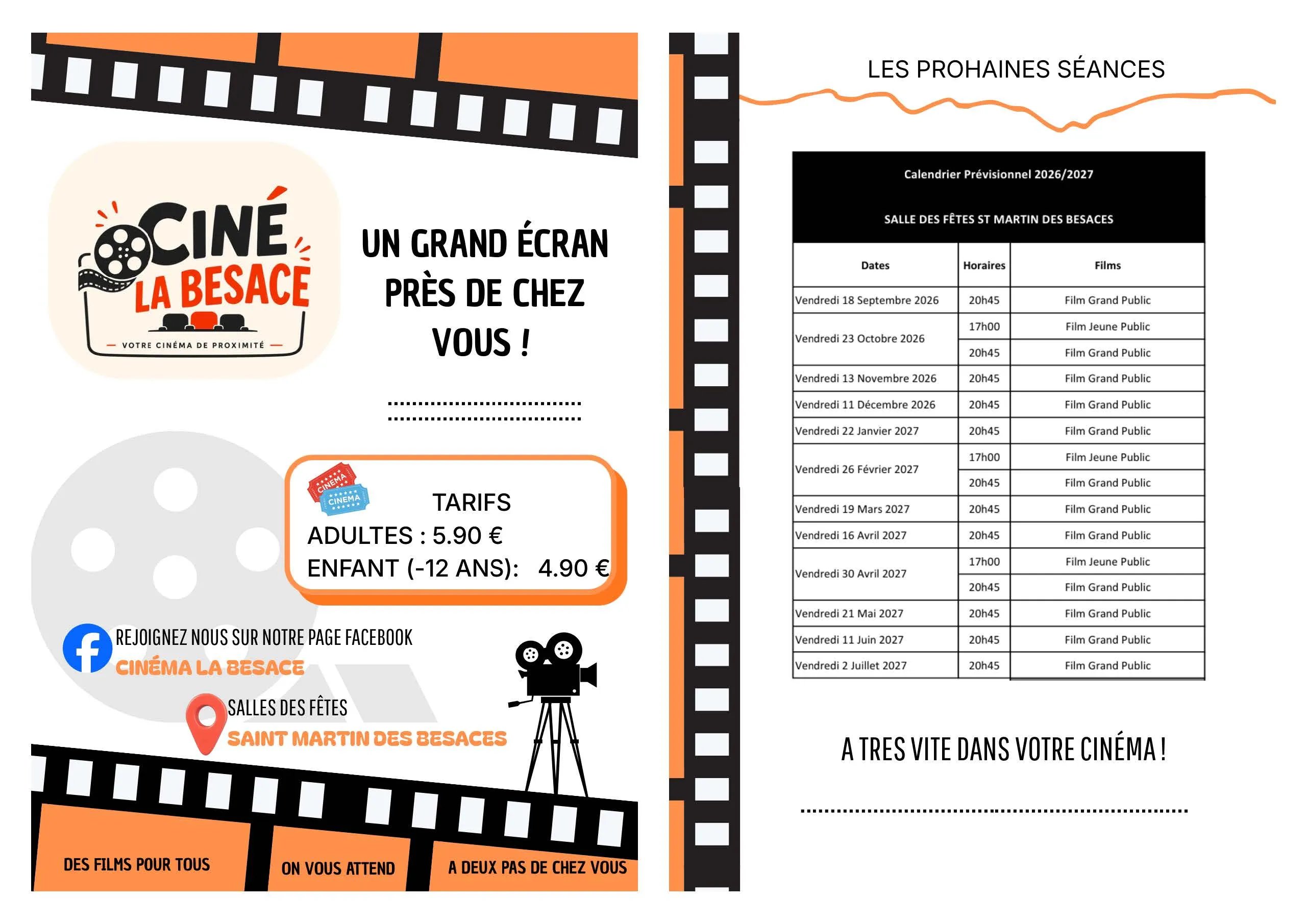 CINÉ
LA BESACE
— VOTRE CINÉMA DE PROXIMITÉ —

UN GRAND ÉCRAN PRÈS DE CHEZ VOUS !

CINEMA
CINEMA

TARIFS
ADULTES : 5.90 €
ENFANT (-12 ANS): 4.90 €

REJOIGNEZ NOUS SUR NOTRE PAGE FACEBOOK
CINÉMA LA BESACE

SALLES DES FÊTES
SAINT MARTIN DES BESACES

DES FILMS POUR TOUS
ON VOUS ATTEND
A DEUX PAS DE CHEZ VOUS

LES PROHAINES SÉANCES

Calendrier Prévisionnel 2026/2027

SALLE DES FÊTES ST MARTIN DES BESACES

| Dates | Horaires | Films |
|---|---|---|
| Vendredi 18 Septembre 2026 | 20h45 | Film Grand Public |
| Vendredi 23 Octobre 2026 | 17h00 | Film Jeune Public |
| | 20h45 | Film Grand Public |
| Vendredi 13 Novembre 2026 | 20h45 | Film Grand Public |
| Vendredi 11 Décembre 2026 | 20h45 | Film Grand Public |
| Vendredi 22 Janvier 2027 | 20h45 | Film Grand Public |
| Vendredi 26 Février 2027 | 17h00 | Film Jeune Public |
| | 20h45 | Film Grand Public |
| Vendredi 19 Mars 2027 | 20h45 | Film Grand Public |
| Vendredi 16 Avril 2027 | 20h45 | Film Grand Public |
| Vendredi 30 Avril 2027 | 17h00 | Film Jeune Public |
| | 20h45 | Film Grand Public |
| Vendredi 21 Mai 2027 | 20h45 | Film Grand Public |
| Vendredi 11 Juin 2027 | 20h45 | Film Grand Public |
| Vendredi 2 Juillet 2027 | 20h45 | Film Grand Public |

A TRES VITE DANS VOTRE CINÉMA !